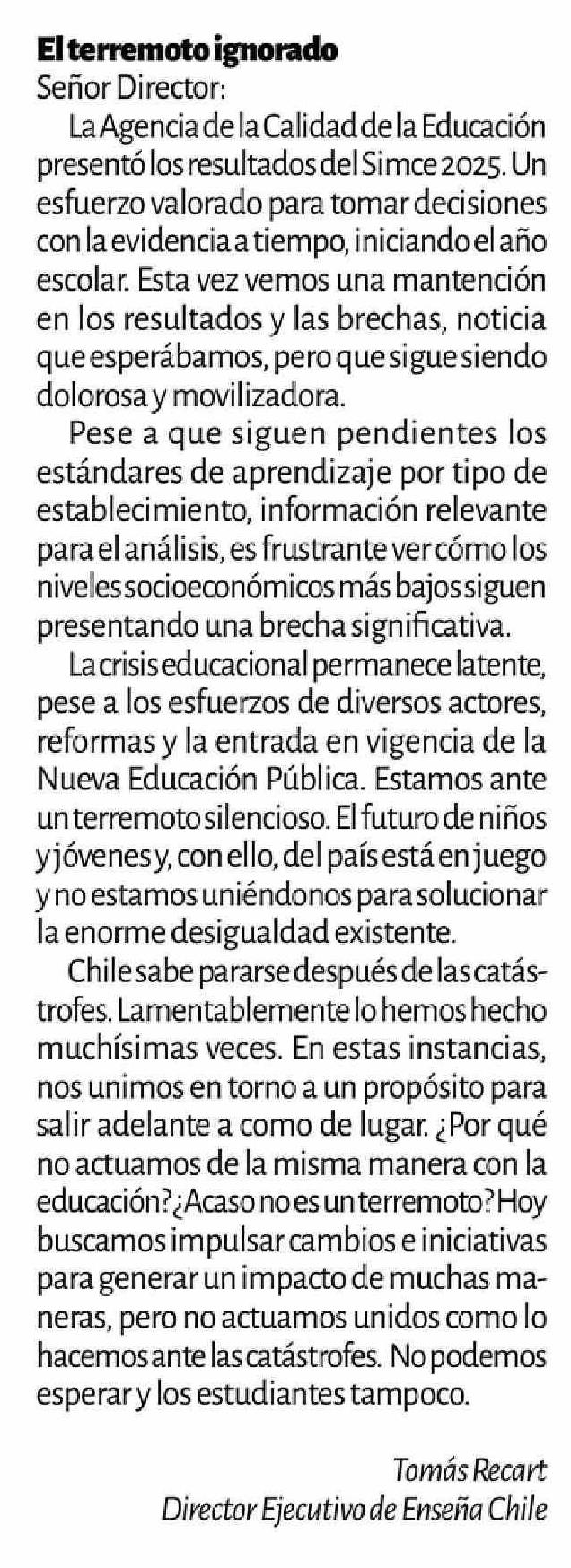 El terremoto ignorado
Señor Director:

La Agencia de la Calidad de la Educación presentó los resultados del Simce 2025. Un esfuerzo valorado para tomar decisiones con la evidencia a tiempo, iniciando el año escolar. Esta vez vemos una mantención en los resultados y las brechas, noticia que esperábamos, pero que sigue siendo dolorosa y movilizadora.

Pese a que siguen pendientes los estándares de aprendizaje por tipo de establecimiento, información relevante para el análisis, es frustrante ver cómo los niveles socioeconómicos más bajos siguen presentando una brecha significativa.

La crisis educacional permanece latente, pese a los esfuerzos de diversos actores, reformas y la entrada en vigencia de la Nueva Educación Pública. Estamos ante un terremoto silencioso. El futuro de niños y jóvenes y, con ello, del país está en juego y no estamos uniéndonos para solucionar la enorme desigualdad existente.

Chile sabe pararse después de las catástrofes. Lamentablemente lo hemos hecho muchísimas veces. En estas instancias, nos unimos en torno a un propósito para salir adelante a como de lugar. ¿Por qué no actuamos de la misma manera con la educación? ¿Acaso no es un terremoto? Hoy buscamos impulsar cambios e iniciativas para generar un impacto de muchas maneras, pero no actuamos unidos como lo hacemos ante las catástrofes. No podemos esperar y los estudiantes tampoco.

Tomás Recart
Director Ejecutivo de Enseña Chile